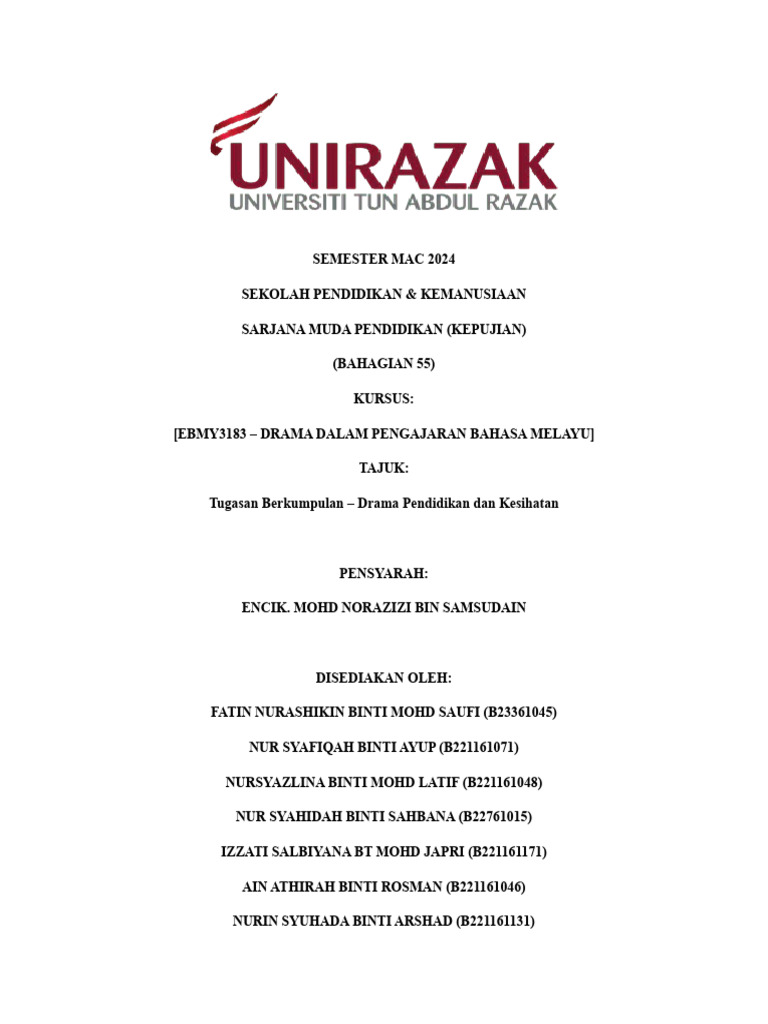 UNIRAZAK
UNIVERSITI TUN ABDUL RAZAK

SEMESTER MAC 2024

SEKOLAH PENDIDIKAN & KEMANUSIAAN

SARJANA MUDA PENDIDIKAN (KEPUJIAN)

(BAHAGIAN 55)

KURSUS:

[EBMY3183 – DRAMA DALAM PENGAJARAN BAHASA MELAYU]

TAJUK:

Tugasan Berkumpulan – Drama Pendidikan dan Kesihatan

PENSYARAH:

ENCIK. MOHD NORAZIZI BIN SAMSUDAIN

DISEDIAKAN OLEH:

FATIN NURASHIKIN BINTI MOHD SAUFI (B23361045)

NUR SYAFIQAH BINTI AYUP (B221161071)

NURSYAZLINA BINTI MOHD LATIF (B221161048)

NUR SYAHIDAH BINTI SAHBANA (B22761015)

IZZATI SALBIYANA BT MOHD JAPRI (B221161171)

AIN ATHIRAH BINTI ROSMAN (B221161046)

NURIN SYUHADA BINTI ARSHAD (B221161131)